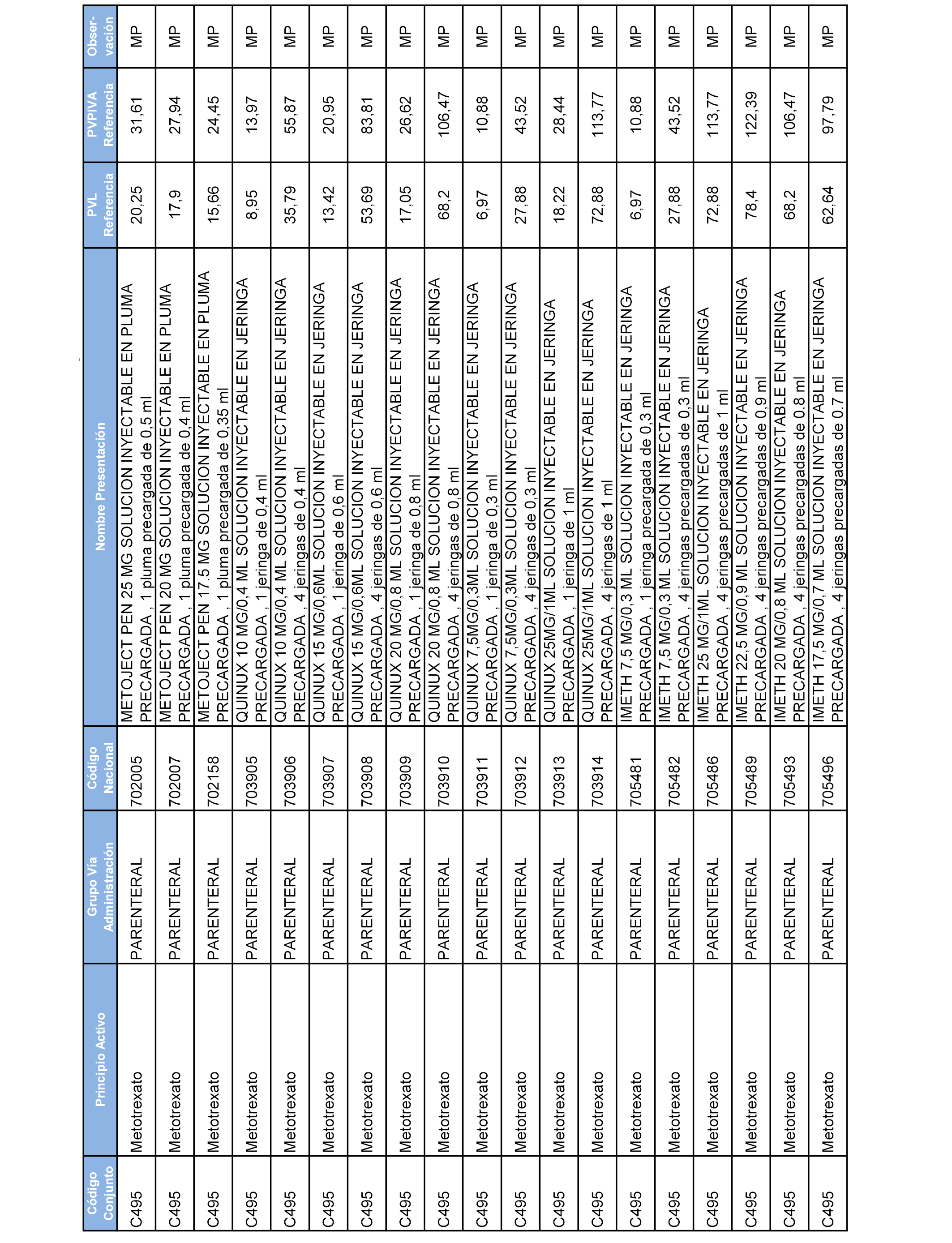 | Código Conjunto | Principio Activo | Grupo Vía Administración | Código Nacional | Nombre Presentación | PVL Referencia | PVPIVA Referencia | Obser-vación |
|---|---|---|---|---|---|---|---|
| C495 | Metotrexato | PARENTERAL | 702005 | METOJECT PEN 25 MG SOLUCION INYECTABLE EN PLUMA PRECARGADA , 1 pluma precargada de 0,5 ml | 20,25 | 31,61 | MP |
| C495 | Metotrexato | PARENTERAL | 702007 | METOJECT PEN 20 MG SOLUCION INYECTABLE EN PLUMA PRECARGADA , 1 pluma precargada de 0,4 ml | 17,9 | 27,94 | MP |
| C495 | Metotrexato | PARENTERAL | 702158 | METOJECT PEN 17.5 MG SOLUCION INYECTABLE EN PLUMA PRECARGADA , 1 pluma precargada de 0,35 ml | 15,66 | 24,45 | MP |
| C495 | Metotrexato | PARENTERAL | 703905 | QUINUX 10 MG/0,4 ML SOLUCION INYECTABLE EN JERINGA PRECARGADA , 1 jeringa de 0,4 ml | 8,95 | 13,97 | MP |
| C495 | Metotrexato | PARENTERAL | 703906 | QUINUX 10 MG/0,4 ML SOLUCION INYECTABLE EN JERINGA PRECARGADA , 4 jeringas de 0,4 ml | 35,79 | 55,87 | MP |
| C495 | Metotrexato | PARENTERAL | 703907 | QUINUX 15 MG/0,6ML SOLUCION INYECTABLE EN JERINGA PRECARGADA , 1 jeringa de 0,6 ml | 13,42 | 20,95 | MP |
| C495 | Metotrexato | PARENTERAL | 703908 | QUINUX 15 MG/0,6ML SOLUCION INYECTABLE EN JERINGA PRECARGADA , 4 jeringas de 0,6 ml | 53,69 | 83,81 | MP |
| C495 | Metotrexato | PARENTERAL | 703909 | QUINUX 20 MG/0,8 ML SOLUCION INYECTABLE EN JERINGA PRECARGADA , 1 jeringa de 0,8 ml | 17,05 | 26,62 | MP |
| C495 | Metotrexato | PARENTERAL | 703910 | QUINUX 20 MG/0,8 ML SOLUCION INYECTABLE EN JERINGA PRECARGADA , 4 jeringas de 0,8 ml | 68,2 | 106,47 | MP |
| C495 | Metotrexato | PARENTERAL | 703911 | QUINUX 7,5MG/0,3ML SOLUCION INYECTABLE EN JERINGA PRECARGADA , 1 jeringa de 0,3 ml | 6,97 | 10,88 | MP |
| C495 | Metotrexato | PARENTERAL | 703912 | QUINUX 7,5MG/0,3ML SOLUCION INYECTABLE EN JERINGA PRECARGADA , 4 jeringas de 0,3 ml | 27,88 | 43,52 | MP |
| C495 | Metotrexato | PARENTERAL | 703913 | QUINUX 25MG/1ML SOLUCION INYECTABLE EN JERINGA PRECARGADA , 1 jeringa de 1 ml | 18,22 | 28,44 | MP |
| C495 | Metotrexato | PARENTERAL | 703914 | QUINUX 25MG/1ML SOLUCION INYECTABLE EN JERINGA PRECARGADA , 4 jeringas de 1 ml | 72,88 | 113,77 | MP |
| C495 | Metotrexato | PARENTERAL | 705481 | IMETH 7,5 MG/0,3 ML SOLUCION INYECTABLE EN JERINGA PRECARGADA , 1 jeringa precargada de 0,3 ml | 6,97 | 10,88 | MP |
| C495 | Metotrexato | PARENTERAL | 705482 | IMETH 7,5 MG/0,3 ML SOLUCION INYECTABLE EN JERINGA PRECARGADA , 4 jeringas precargadas de 0,3 ml | 27,88 | 43,52 | MP |
| C495 | Metotrexato | PARENTERAL | 705486 | IMETH 25 MG/1ML SOLUCION INYECTABLE EN JERINGA PRECARGADA , 4 jeringas precargadas de 1 ml | 72,88 | 113,77 | MP |
| C495 | Metotrexato | PARENTERAL | 705489 | IMETH 22,5 MG/0,9 ML SOLUCION INYECTABLE EN JERINGA PRECARGADA , 4 jeringas precargadas de 0,9 ml | 78,4 | 122,39 | MP |
| C495 | Metotrexato | PARENTERAL | 705493 | IMETH 20 MG/0,8 ML SOLUCION INYECTABLE EN JERINGA PRECARGADA , 4 jeringas precargadas de 0.8 ml | 68,2 | 106,47 | MP |
| C495 | Metotrexato | PARENTERAL | 705496 | IMETH 17,5 MG/0,7 ML SOLUCION INYECTABLE EN JERINGA PRECARGADA , 4 jeringas precargadas de 0.7 ml | 62,64 | 97,79 | MP |